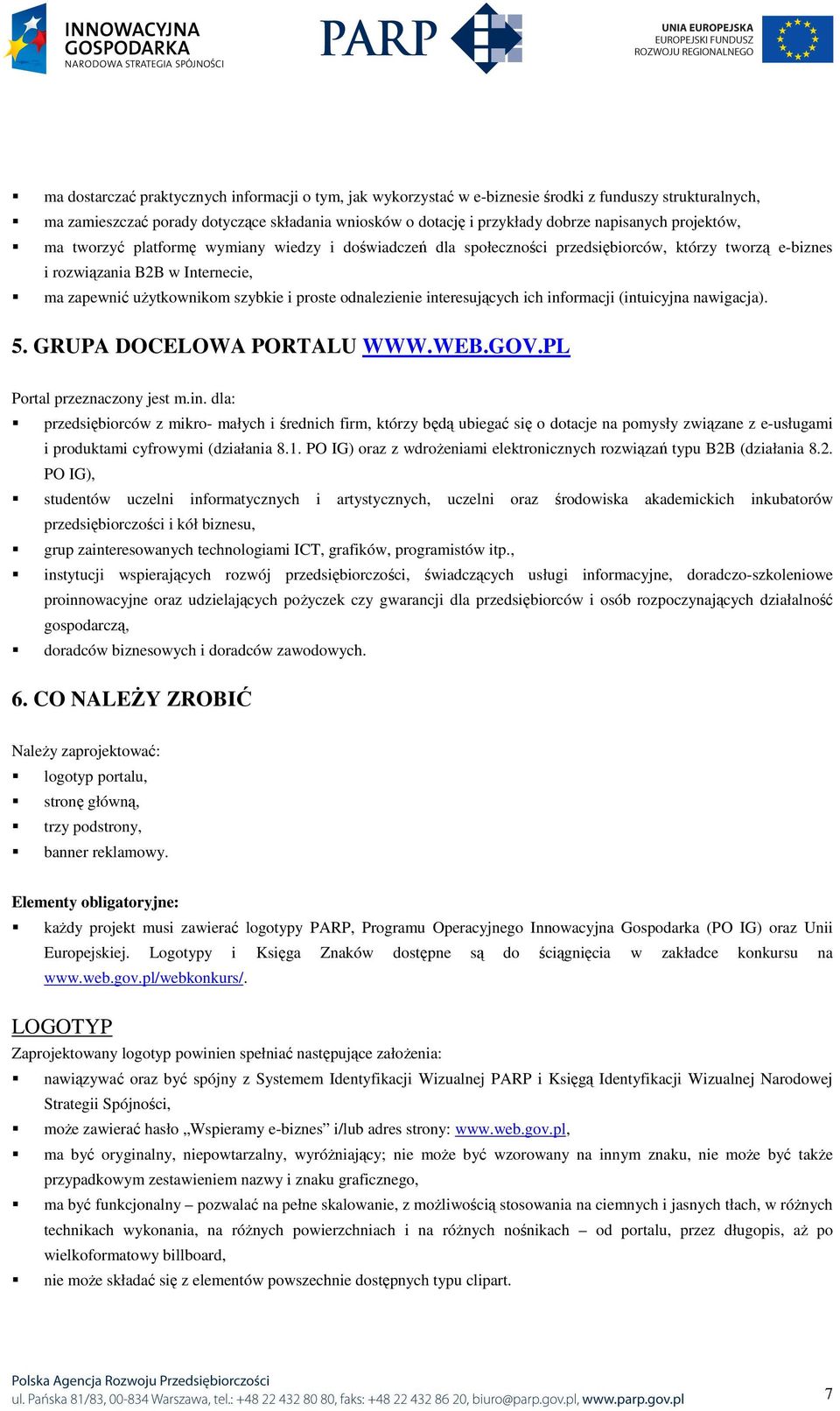 INNOWACYJNA GOSPODARKA
NARODOWA STRATEGIA SPÓJNOŚCI

PARP

UNIA EUROPEJSKA
EUROPEJSKI FUNDUSZ ROZWOJU REGIONALNEGO

▪ ma dostarczać praktycznych informacji o tym, jak wykorzystać w e-biznesie środki z funduszy strukturalnych,
▪ ma zamieszczać porady dotyczące składania wniosków o dotację i przykłady dobrze napisanych projektów,
▪ ma tworzyć platformę wymiany wiedzy i doświadczeń dla społeczności przedsiębiorców, którzy tworzą e-biznes i rozwiązania B2B w Internecie,
▪ ma zapewnić użytkownikom szybkie i proste odnalezienie interesujących ich informacji (intuicyjna nawigacja).

5. GRUPA DOCELOWA PORTALU WWW.WEB.GOV.PL

Portal przeznaczony jest m.in. dla:
▪ przedsiębiorców z mikro- małych i średnich firm, którzy będą ubiegać się o dotacje na pomysły związane z e-usługami i produktami cyfrowymi (działania 8.1. PO IG) oraz z wdrożeniami elektronicznych rozwiązań typu B2B (działania 8.2. PO IG),
▪ studentów uczelni informatycznych i artystycznych, uczelni oraz środowiska akademickich inkubatorów przedsiębiorczości i kół biznesu,
▪ grup zainteresowanych technologiami ICT, grafików, programistów itp.,
▪ instytucji wspierających rozwój przedsiębiorczości, świadczących usługi informacyjne, doradczo-szkoleniowe proinnowacyjne oraz udzielających pożyczek czy gwarancji dla przedsiębiorców i osób rozpoczynających działalność gospodarczą,
▪ doradców biznesowych i doradców zawodowych.

6. CO NALEŻY ZROBIĆ

Należy zaprojektować:
▪ logotyp portalu,
▪ stronę główną,
▪ trzy podstrony,
▪ banner reklamowy.

Elementy obligatoryjne:
▪ każdy projekt musi zawierać logotypy PARP, Programu Operacyjnego Innowacyjna Gospodarka (PO IG) oraz Unii Europejskiej. Logotypy i Księga Znaków dostępne są do ściągnięcia w zakładce konkursu na www.web.gov.pl/webkonkurs/.

LOGOTYP
Zaprojektowany logotyp powinien spełniać następujące założenia:
▪ nawiązywać oraz być spójny z Systemem Identyfikacji Wizualnej PARP i Księgą Identyfikacji Wizualnej Narodowej Strategii Spójności,
▪ może zawierać hasło „Wspieramy e-biznes” i/lub adres strony: www.web.gov.pl,
▪ ma być oryginalny, niepowtarzalny, wyróżniający; nie może być wzorowany na innym znaku, nie może być także przypadkowym zestawieniem nazwy i znaku graficznego,
▪ ma być funkcjonalny – pozwalać na pełne skalowanie, z możliwością stosowania na ciemnych i jasnych tłach, w różnych technikach wykonania, na różnych powierzchniach i na różnych nośnikach – od portalu, przez długopis, aż po wielkoformatowy billboard,
▪ nie może składać się z elementów powszechnie dostępnych typu clipart.

Polska Agencja Rozwoju Przedsiębiorczości
ul. Pańska 81/83, 00-834 Warszawa, tel.: +48 22 432 80 80, faks: +48 22 432 86 20, biuro@parp.gov.pl, www.parp.gov.pl

7